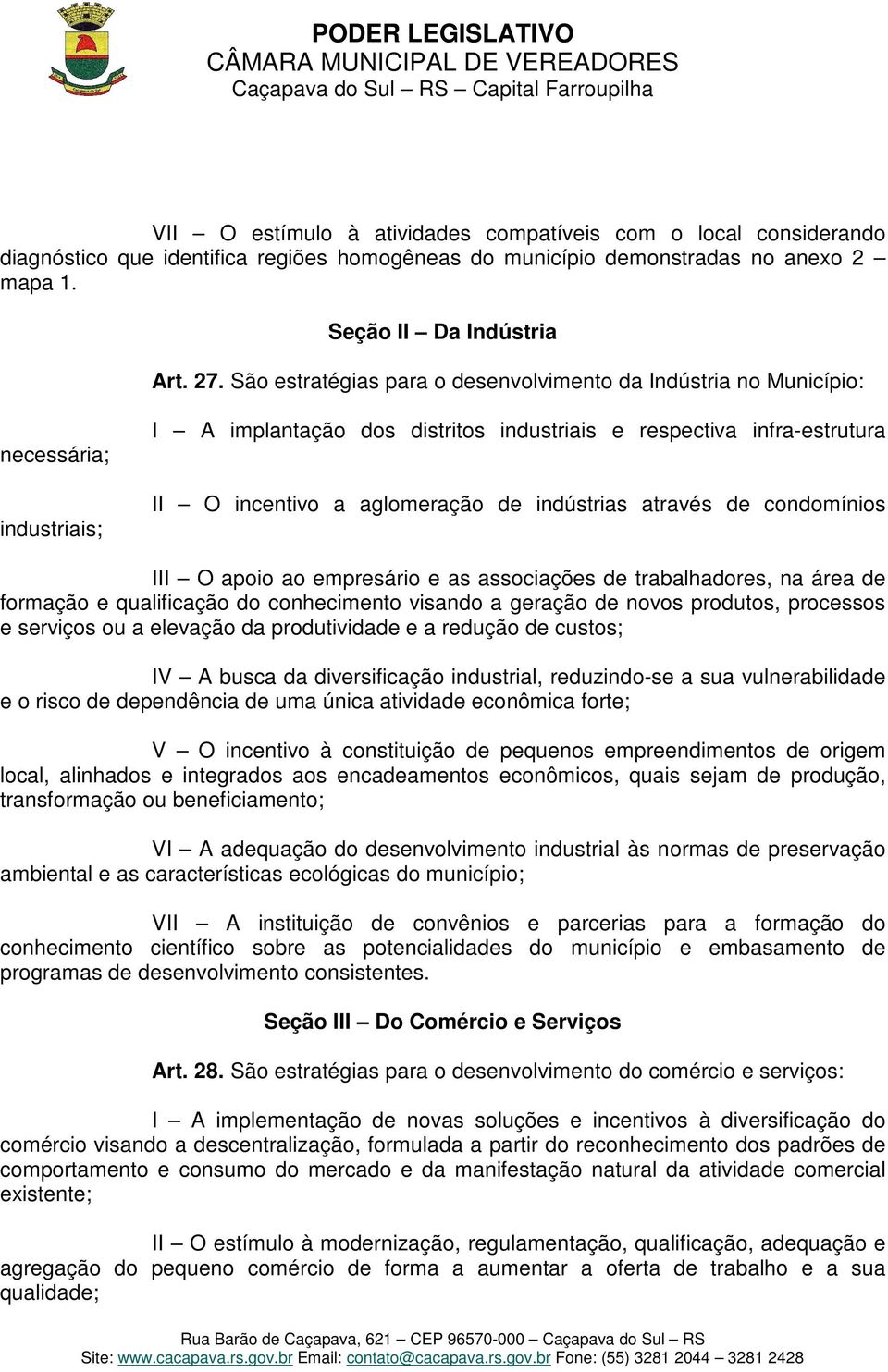 PODER LEGISLATIVO
CÂMARA MUNICIPAL DE VEREADORES
Caçapava do Sul – RS – Capital Farroupilha

VII – O estímulo à atividades compatíveis com o local considerando diagnóstico que identifica regiões homogêneas do município demonstradas no anexo 2 – mapa 1.

Seção II – Da Indústria

Art. 27. São estratégias para o desenvolvimento da Indústria no Município:

I – A implantação dos distritos industriais e respectiva infra-estrutura necessária;

II – O incentivo a aglomeração de indústrias através de condomínios industriais;

III – O apoio ao empresário e as associações de trabalhadores, na área de formação e qualificação do conhecimento visando a geração de novos produtos, processos e serviços ou a elevação da produtividade e a redução de custos;

IV – A busca da diversificação industrial, reduzindo-se a sua vulnerabilidade e o risco de dependência de uma única atividade econômica forte;

V – O incentivo à constituição de pequenos empreendimentos de origem local, alinhados e integrados aos encadeamentos econômicos, quais sejam de produção, transformação ou beneficiamento;

VI – A adequação do desenvolvimento industrial às normas de preservação ambiental e as características ecológicas do município;

VII – A instituição de convênios e parcerias para a formação do conhecimento científico sobre as potencialidades do município e embasamento de programas de desenvolvimento consistentes.

Seção III – Do Comércio e Serviços

Art. 28. São estratégias para o desenvolvimento do comércio e serviços:

I – A implementação de novas soluções e incentivos à diversificação do comércio visando a descentralização, formulada a partir do reconhecimento dos padrões de comportamento e consumo do mercado e da manifestação natural da atividade comercial existente;

II – O estímulo à modernização, regulamentação, qualificação, adequação e agregação do pequeno comércio de forma a aumentar a oferta de trabalho e a sua qualidade;

Rua Barão de Caçapava, 621 – CEP 96570-000 – Caçapava do Sul – RS
Site: www.cacapava.rs.gov.br Email: contato@cacapava.rs.gov.br Fone: (55) 3281 2044 – 3281 2428